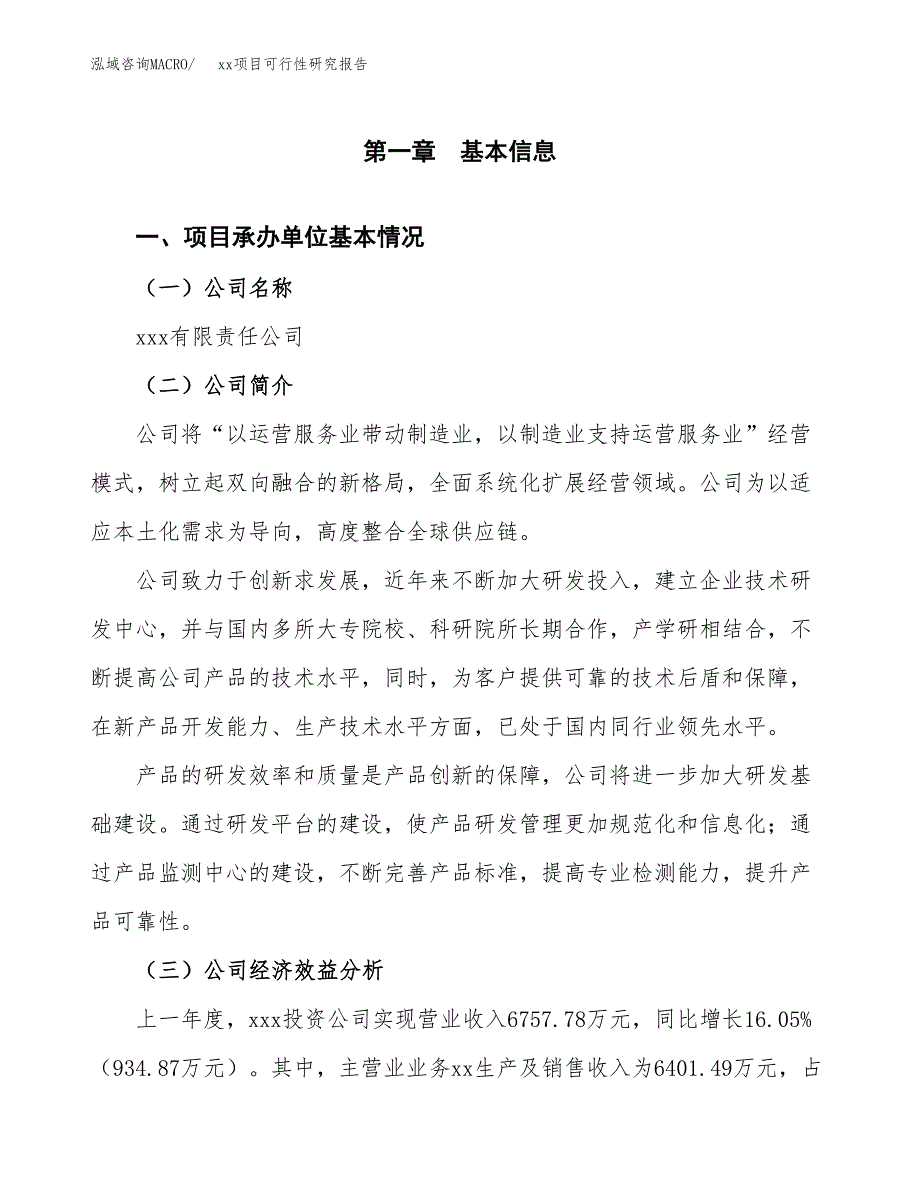 泓域咨询MACRO/　xx项目可行性研究报告

第一章　基本信息

一、项目承办单位基本情况

（一）公司名称

xxx有限责任公司

（二）公司简介

公司将“以运营服务业带动制造业，以制造业支持运营服务业”经营模式，树立起双向融合的新格局，全面系统化扩展经营领域。公司为以适应本土化需求为导向，高度整合全球供应链。

公司致力于创新求发展，近年来不断加大研发投入，建立企业技术研发中心，并与国内多所大专院校、科研院所长期合作，产学研相结合，不断提高公司产品的技术水平，同时，为客户提供可靠的技术后盾和保障，在新产品开发能力、生产技术水平方面，已处于国内同行业领先水平。

产品的研发效率和质量是产品创新的保障，公司将进一步加大研发基础建设。通过研发平台的建设，使产品研发管理更加规范化和信息化；通过产品监测中心的建设，不断完善产品标准，提高专业检测能力，提升产品可靠性。

（三）公司经济效益分析

上一年度，xxx投资公司实现营业收入6757.78万元，同比增长16.05%（934.87万元）。其中，主营业业务xx生产及销售收入为6401.49万元，占